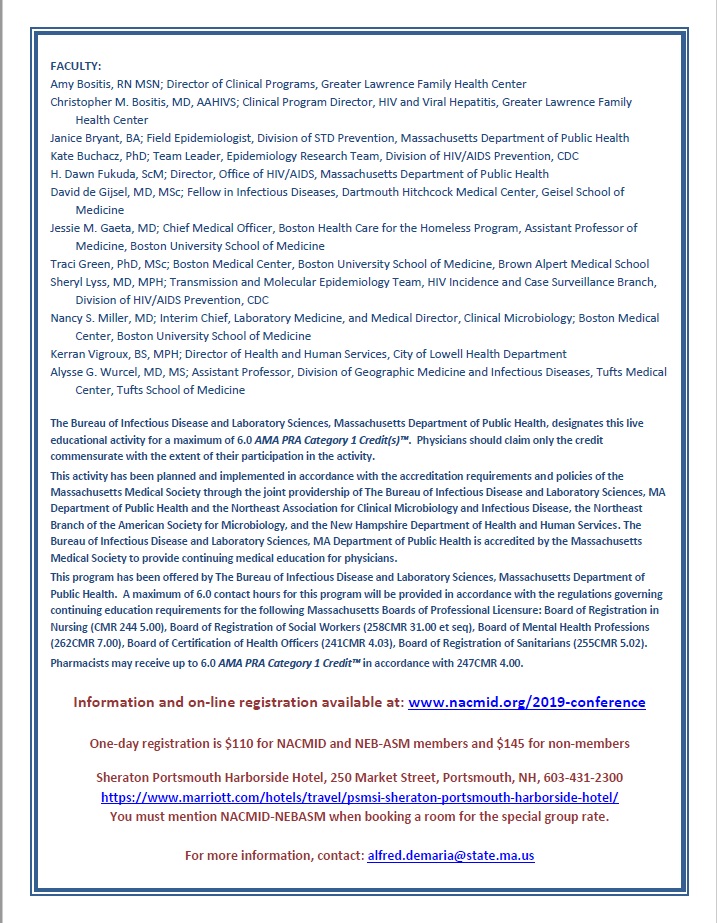 FACULTY:
Amy Bositis, RN MSN; Director of Clinical Programs, Greater Lawrence Family Health Center
Christopher M. Bositis, MD, AAHIVS; Clinical Program Director, HIV and Viral Hepatitis, Greater Lawrence Family Health Center
Janice Bryant, BA; Field Epidemiologist, Division of STD Prevention, Massachusetts Department of Public Health
Kate Buchacz, PhD; Team Leader, Epidemiology Research Team, Division of HIV/AIDS Prevention, CDC
H. Dawn Fukuda, ScM; Director, Office of HIV/AIDS, Massachusetts Department of Public Health
David de Gijsel, MD, MSc; Fellow in Infectious Diseases, Dartmouth Hitchcock Medical Center, Geisel School of Medicine
Jessie M. Gaeta, MD; Chief Medical Officer, Boston Health Care for the Homeless Program, Assistant Professor of Medicine, Boston University School of Medicine
Traci Green, PhD, MSc; Boston Medical Center, Boston University School of Medicine, Brown Alpert Medical School
Sheryl Lyss, MD, MPH; Transmission and Molecular Epidemiology Team, HIV Incidence and Case Surveillance Branch, Division of HIV/AIDS Prevention, CDC
Nancy S. Miller, MD; Interim Chief, Laboratory Medicine, and Medical Director, Clinical Microbiology; Boston Medical Center, Boston University School of Medicine
Kerran Vigroux, BS, MPH; Director of Health and Human Services, City of Lowell Health Department
Alysse G. Wurcel, MD, MS; Assistant Professor, Division of Geographic Medicine and Infectious Diseases, Tufts Medical Center, Tufts School of Medicine

The Bureau of Infectious Disease and Laboratory Sciences, Massachusetts Department of Public Health, designates this live educational activity for a maximum of 6.0 AMA PRA Category 1 Credit(s)™. Physicians should claim only the credit commensurate with the extent of their participation in the activity.

This activity has been planned and implemented in accordance with the accreditation requirements and policies of the Massachusetts Medical Society through the joint providership of The Bureau of Infectious Disease and Laboratory Sciences, MA Department of Public Health and the Northeast Association for Clinical Microbiology and Infectious Disease, the Northeast Branch of the American Society for Microbiology, and the New Hampshire Department of Health and Human Services. The Bureau of Infectious Disease and Laboratory Sciences, MA Department of Public Health is accredited by the Massachusetts Medical Society to provide continuing medical education for physicians.

This program has been offered by The Bureau of Infectious Disease and Laboratory Sciences, Massachusetts Department of Public Health. A maximum of 6.0 contact hours for this program will be provided in accordance with the regulations governing continuing education requirements for the following Massachusetts Boards of Professional Licensure: Board of Registration in Nursing (CMR 244 5.00), Board of Registration of Social Workers (258CMR 31.00 et seq), Board of Mental Health Professions (262CMR 7.00), Board of Certification of Health Officers (241CMR 4.03), Board of Registration of Sanitarians (255CMR 5.02).

Pharmacists may receive up to 6.0 AMA PRA Category 1 Credit™ in accordance with 247CMR 4.00.

Information and on-line registration available at: www.nacmid.org/2019-conference

One-day registration is $110 for NACMID and NEB-ASM members and $145 for non-members

Sheraton Portsmouth Harborside Hotel, 250 Market Street, Portsmouth, NH, 603-431-2300
https://www.marriott.com/hotels/travel/psmsi-sheraton-portsmouth-harborside-hotel/
You must mention NACMID-NEBASM when booking a room for the special group rate.

For more information, contact: alfred.demaria@state.ma.us